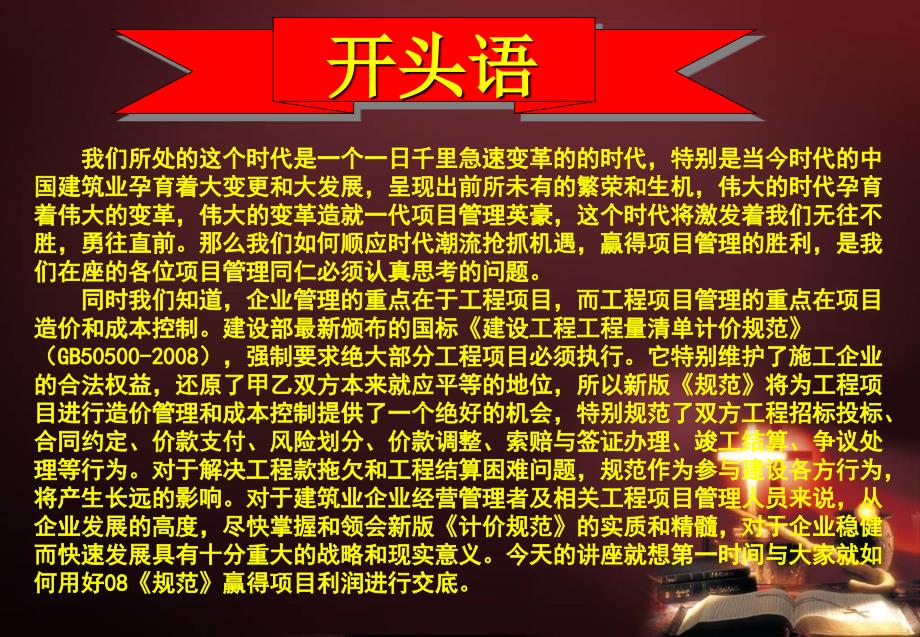 开头语

我们所处的这个时代是一个一日千里急速变革的的时代，特别是当今时代的中国建筑业孕育着大变更和大发展，呈现出前所未有的繁荣和生机，伟大的时代孕育着伟大的变革，伟大的变革造就一代项目管理英豪，这个时代将激发着我们无往不胜，勇往直前。那么我们如何顺应时代潮流抢抓机遇，赢得项目管理的胜利，是我们在座的各位项目管理同仁必须认真思考的问题。

同时我们知道，企业管理的重点在于工程项目，而工程项目管理的重点在项目造价和成本控制。建设部最新颁布的国标《建设工程工程量清单计价规范》（GB50500-2008），强制要求绝大部分工程项目必须执行。它特别维护了施工企业的合法权益，还原了甲乙双方本来就应平等的地位，所以新版《规范》将为工程项目进行造价管理和成本控制提供了一个绝好的机会，特别规范了双方工程招标投标、合同约定、价款支付、风险划分、价款调整、索赔与签证办理、竣工结算、争议处理等行为。对于解决工程款拖欠和工程结算困难问题，规范作为参与建设各方行为，将产生长远的影响。对于建筑业企业经营管理者及相关工程项目管理人员来说，从企业发展的高度，尽快掌握和领会新版《计价规范》的实质和精髓，对于企业稳健而快速发展具有十分重大的战略和现实意义。今天的讲座就想第一时间与大家就如何用好08《规范》赢得项目利润进行交底。